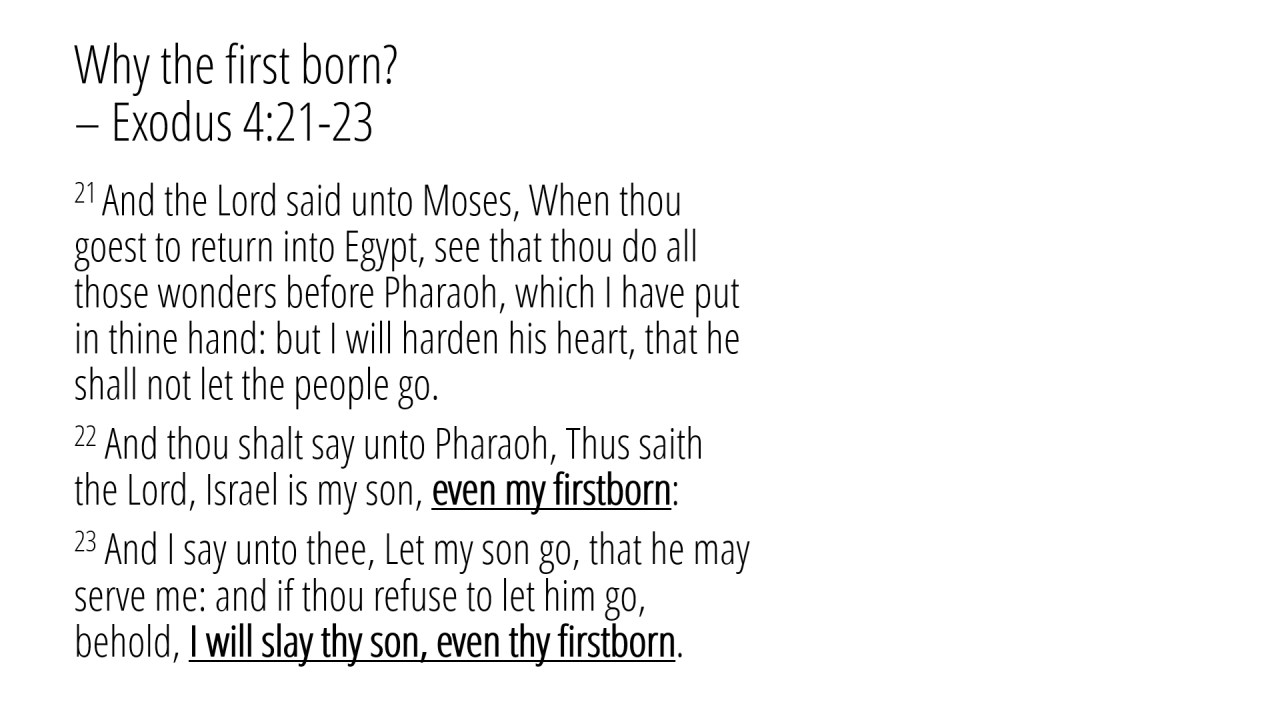 Why the first born?
– Exodus 4:21-23

$^{21}$ And the Lord said unto Moses, When thou goest to return into Egypt, see that thou do all those wonders before Pharaoh, which I have put in thine hand: but I will harden his heart, that he shall not let the people go.

$^{22}$ And thou shalt say unto Pharaoh, Thus saith the Lord, Israel is my son, even my firstborn:

$^{23}$ And I say unto thee, Let my son go, that he may serve me: and if thou refuse to let him go, behold, I will slay thy son, even thy firstborn.